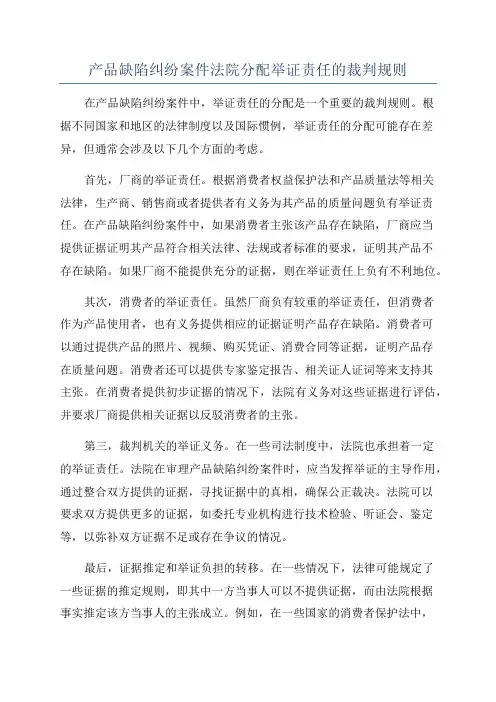 产品缺陷纠纷案件法院分配举证责任的裁判规则

在产品缺陷纠纷案件中，举证责任的分配是一个重要的裁判规则。根据不同国家和地区的法律制度以及国际惯例，举证责任的分配可能存在差异，但通常会涉及以下几个方面的考虑。

首先，厂商的举证责任。根据消费者权益保护法和产品质量法等相关法律，生产商、销售商或者提供者有义务为其产品的质量问题负有举证责任。在产品缺陷纠纷案件中，如果消费者主张该产品存在缺陷，厂商应当提供证据证明其产品符合相关法律、法规或者标准的要求，证明其产品不存在缺陷。如果厂商不能提供充分的证据，则在举证责任上负有不利地位。

其次，消费者的举证责任。虽然厂商负有较重的举证责任，但消费者作为产品使用者，也有义务提供相应的证据证明产品存在缺陷。消费者可以通过提供产品的照片、视频、购买凭证、消费合同等证据，证明产品存在质量问题。消费者还可以提供专家鉴定报告、相关证人证词等来支持其主张。在消费者提供初步证据的情况下，法院有义务对这些证据进行评估，并要求厂商提供相关证据以反驳消费者的主张。

第三，裁判机关的举证义务。在一些司法制度中，法院也承担着一定的举证责任。法院在审理产品缺陷纠纷案件时，应当发挥举证的主导作用，通过整合双方提供的证据，寻找证据中的真相，确保公正裁决。法院可以要求双方提供更多的证据，如委托专业机构进行技术检验、听证会、鉴定等，以弥补双方证据不足或存在争议的情况。

最后，证据推定和举证负担的转移。在一些情况下，法律可能规定了一些证据的推定规则，即其中一方当事人可以不提供证据，而由法院根据事实推定该方当事人的主张成立。例如，在一些国家的消费者保护法中，